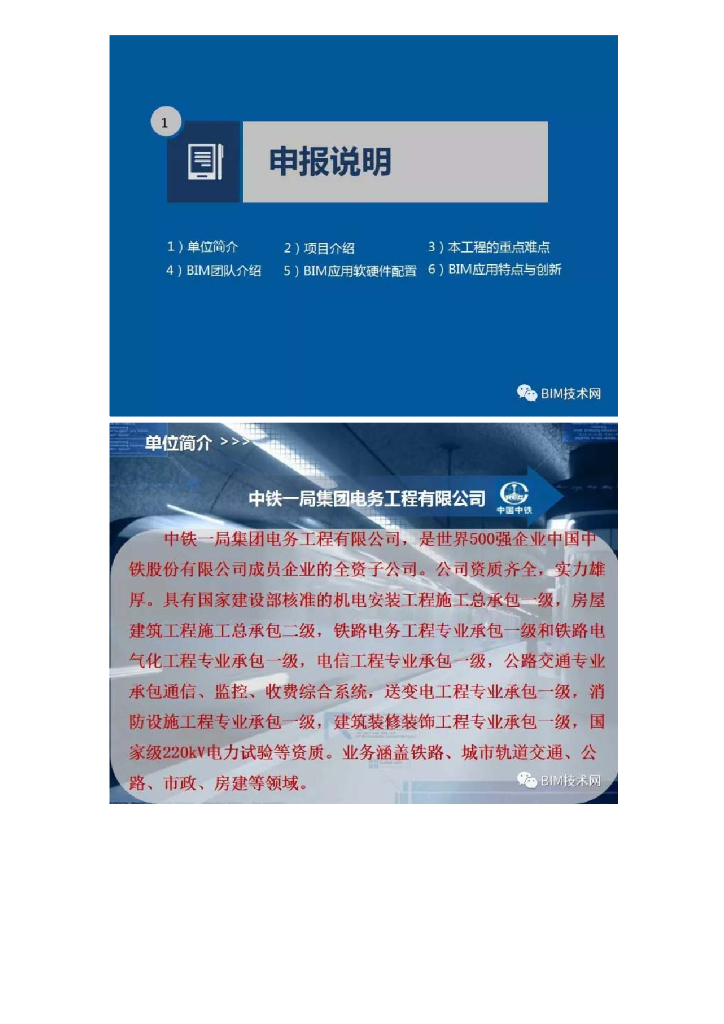 1

申报说明

1）单位简介　2）项目介绍　3）本工程的重点难点
4）BIM团队介绍　5）BIM应用软硬件配置　6）BIM应用特点与创新

BIM技术网

单位简介 >>>

中铁一局集团电务工程有限公司

中国中铁

中铁一局集团电务工程有限公司，是世界500强企业中国中铁股份有限公司成员企业的全资子公司。公司资质齐全，实力雄厚。具有国家建设部核准的机电安装工程施工总承包一级，房屋建筑工程施工总承包二级，铁路电务工程专业承包一级和铁路电气化工程专业承包一级，电信工程专业承包一级，公路交通专业承包通信、监控、收费综合系统，送变电工程专业承包一级，消防设施工程专业承包一级，建筑装修装饰工程专业承包一级，国家级220kV电力试验等资质。业务涵盖铁路、城市轨道交通、公路、市政、房建等领域。

BIM技术网